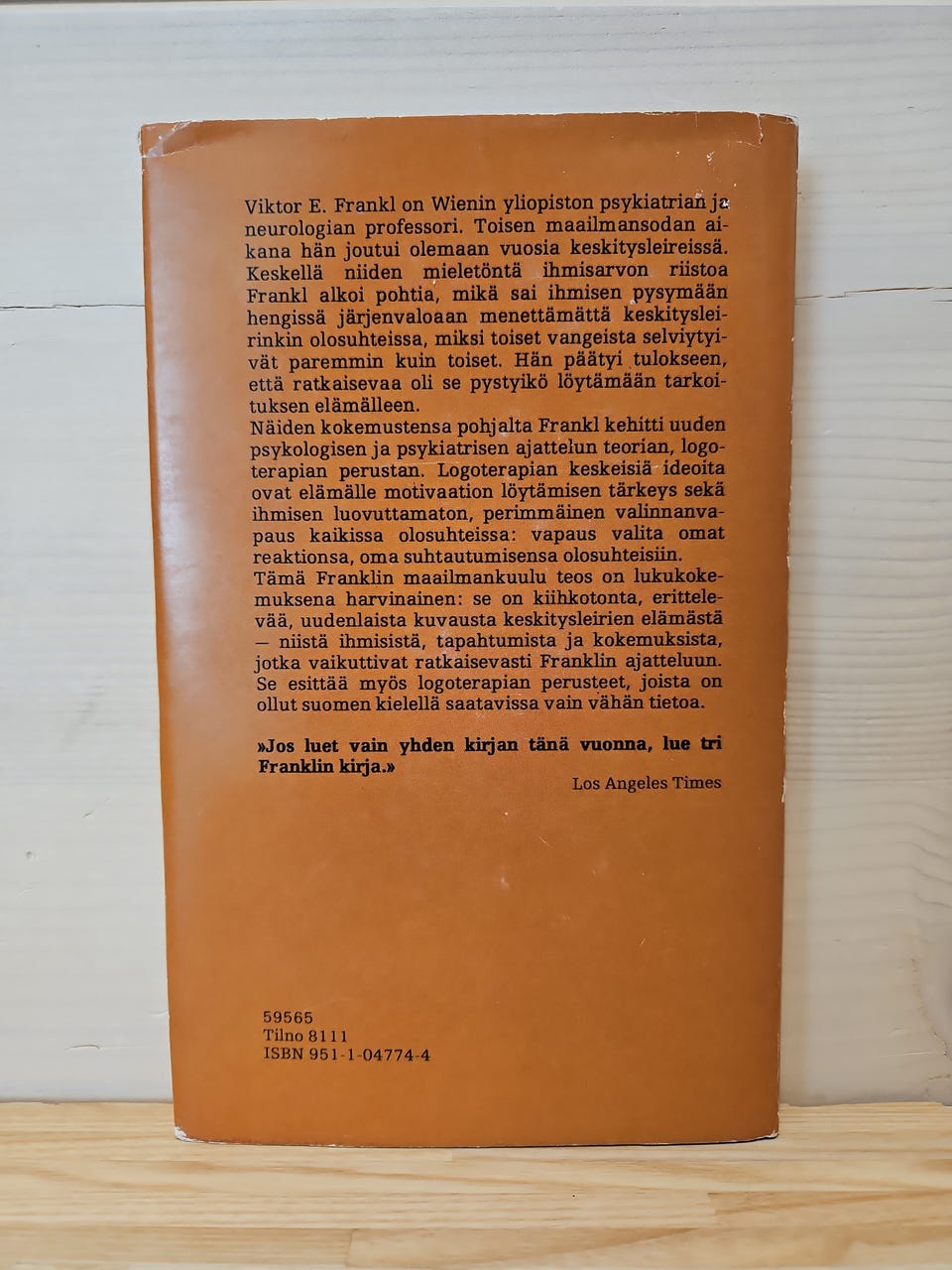 Viktor E. Frankl on Wienin yliopiston psykiatrian ja neurologian professori. Toisen maailmansodan aikana hän joutui olemaan vuosia keskitysleireissä. Keskellä niiden mieletöntä ihmisarvon riistoa Frankl alkoi pohtia, mikä sai ihmisen pysymään hengissä järjenvaloaan menettämättä keskitysleirinkin olosuhteissa, miksi toiset vangeista selviytyivät paremmin kuin toiset. Hän päätyi tulokseen, että ratkaisevaa oli se pystyikö löytämään tarkoituksen elämälleen.

Näiden kokemustensa pohjalta Frankl kehitti uuden psykologisen ja psykiatrisen ajattelun teorian, logoterapian perustan. Logoterapian keskeisiä ideoita ovat elämälle motivaation löytämisen tärkeys sekä ihmisen luovuttamaton, perimmäinen valinnanvapaus kaikissa olosuhteissa: vapaus valita omat reaktionsa, oma suhtautumisensa olosuhteisiin.

Tämä Franklin maailmankuulu teos on lukukokemuksena harvinainen: se on kiihkotonta, erittelevää, uudenlaista kuvausta keskitysleirien elämästä — niistä ihmisistä, tapahtumista ja kokemuksista, jotka vaikuttivat ratkaisevasti Franklin ajatteluun. Se esittää myös logoterapian perusteet, joista on ollut suomen kielellä saatavissa vain vähän tietoa.

»Jos luet vain yhden kirjan tänä vuonna, lue tri Franklin kirja.»

Los Angeles Times

59565
Tilno 8111
ISBN 951-1-04774-4